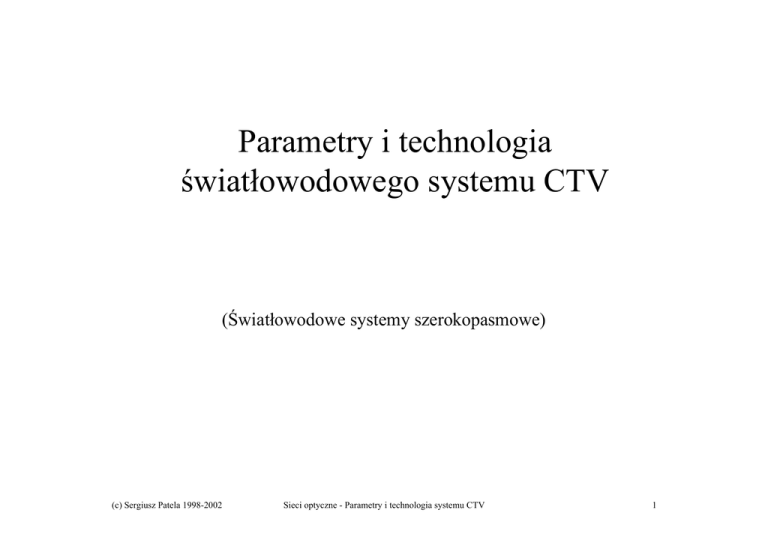 Parametry i technologia światłowodowego systemu CTV

(Światłowodowe systemy szerokopasmowe)

(c) Sergiusz Patela 1998-2002

Sieci optyczne - Parametry i technologia systemu CTV

1